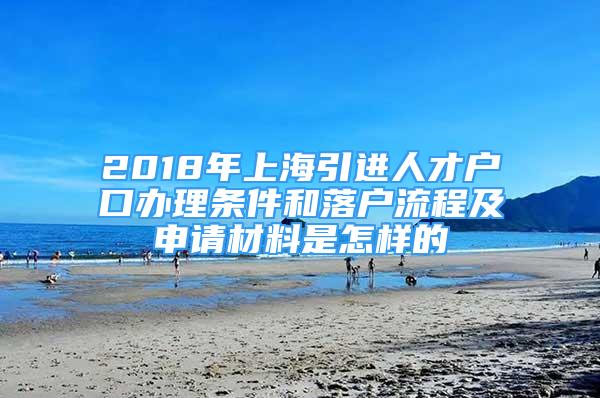 2018年上海引进人才户口办理条件和落户流程及申请材料是怎样的